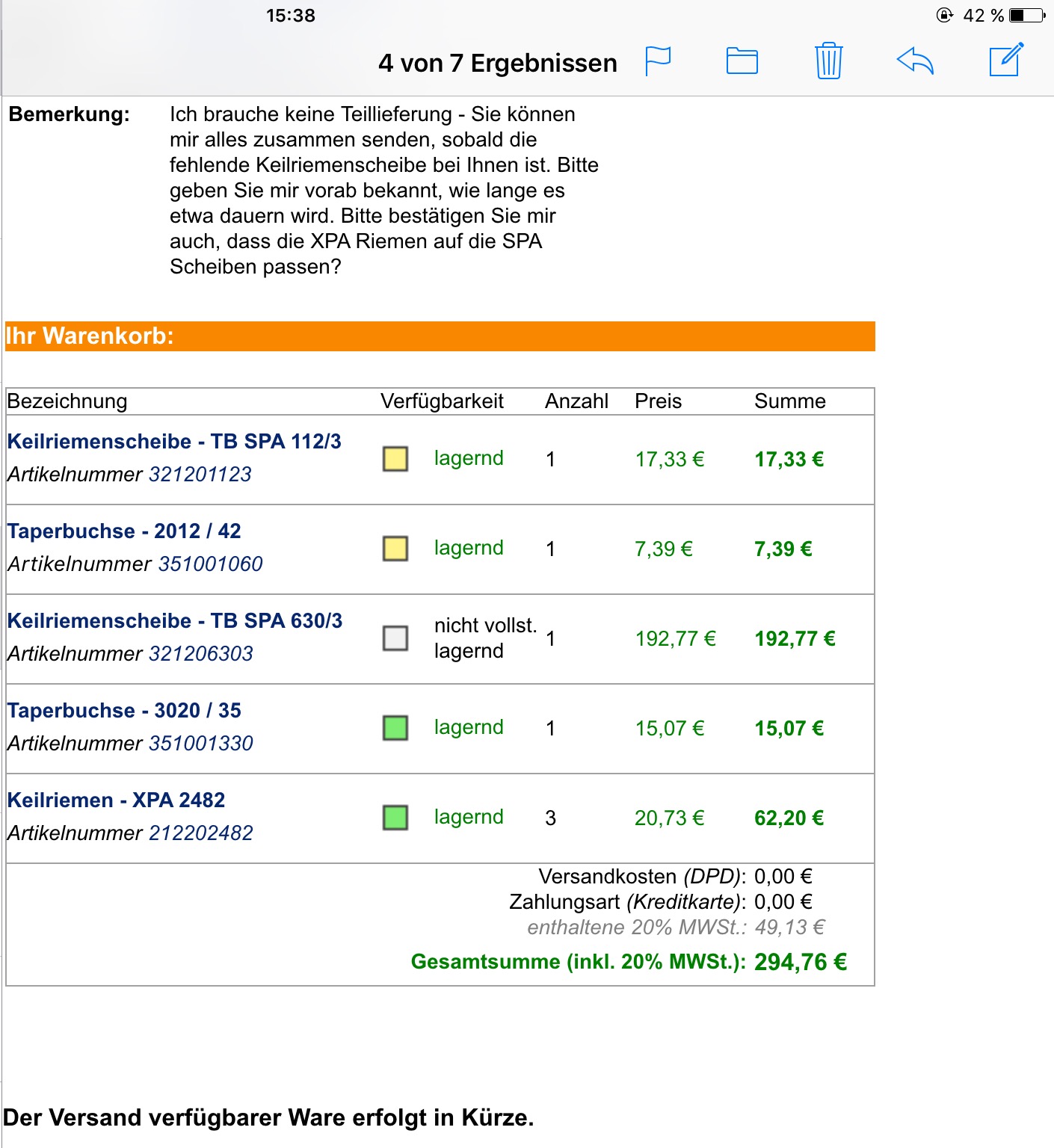 15:38

42 %

4 von 7 Ergebnissen

Bemerkung: Ich brauche keine Teillieferung - Sie können mir alles zusammen senden, sobald die fehlende Keilriemenscheibe bei Ihnen ist. Bitte geben Sie mir vorab bekannt, wie lange es etwa dauern wird. Bitte bestätigen Sie mir auch, dass die XPA Riemen auf die SPA Scheiben passen?

Ihr Warenkorb:

| Bezeichnung | Verfügbarkeit | Anzahl | Preis | Summe |
|---|---|---|---|---|
| Keilriemenscheibe - TB SPA 112/3 Artikelnummer 321201123 | lagernd | 1 | 17,33 € | 17,33 € |
| Taperbuchse - 2012 / 42 Artikelnummer 351001060 | lagernd | 1 | 7,39 € | 7,39 € |
| Keilriemenscheibe - TB SPA 630/3 Artikelnummer 321206303 | nicht vollst. lagernd | 1 | 192,77 € | 192,77 € |
| Taperbuchse - 3020 / 35 Artikelnummer 351001330 | lagernd | 1 | 15,07 € | 15,07 € |
| Keilriemen - XPA 2482 Artikelnummer 212202482 | lagernd | 3 | 20,73 € | 62,20 € |

Versandkosten (DPD): 0,00 €
Zahlungsart (Kreditkarte): 0,00 €
enthaltene 20% MWSt.: 49,13 €
Gesamtsumme (inkl. 20% MWSt.): 294,76 €

Der Versand verfügbarer Ware erfolgt in Kürze.